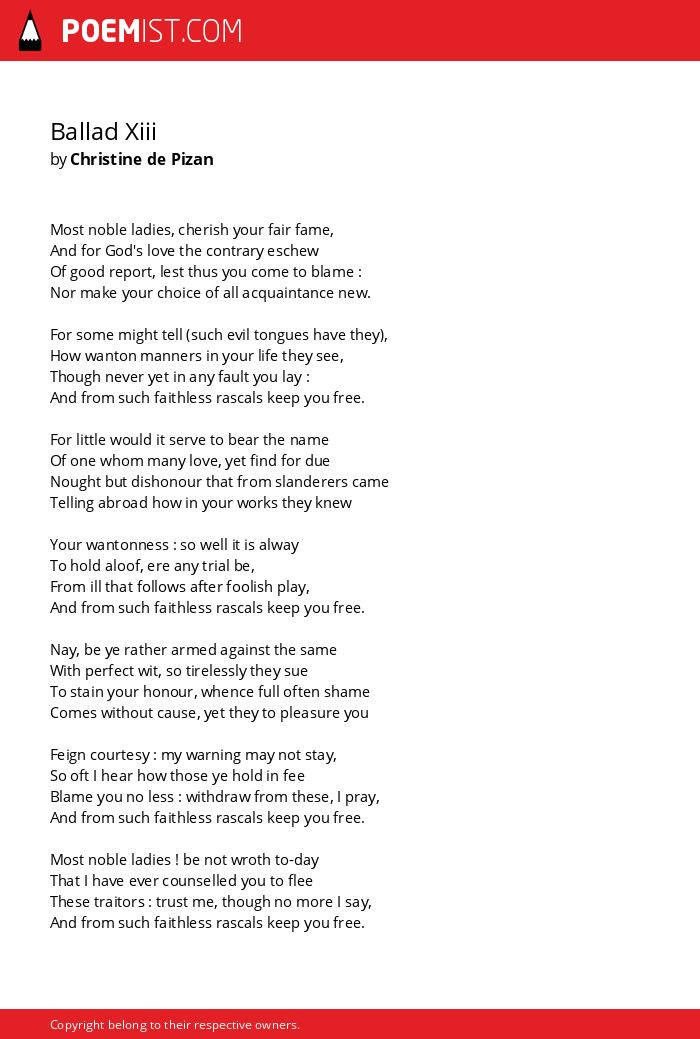 POEMIST.COM

Ballad Xiii
by Christine de Pizan

Most noble ladies, cherish your fair fame,
And for God's love the contrary eschew
Of good report, lest thus you come to blame :
Nor make your choice of all acquaintance new.

For some might tell (such evil tongues have they),
How wanton manners in your life they see,
Though never yet in any fault you lay :
And from such faithless rascals keep you free.

For little would it serve to bear the name
Of one whom many love, yet find for due
Nought but dishonour that from slanderers came
Telling abroad how in your works they knew

Your wantonness : so well it is alway
To hold aloof, ere any trial be,
From ill that follows after foolish play,
And from such faithless rascals keep you free.

Nay, be ye rather armed against the same
With perfect wit, so tirelessly they sue
To stain your honour, whence full often shame
Comes without cause, yet they to pleasure you

Feign courtesy : my warning may not stay,
So oft I hear how those ye hold in fee
Blame you no less : withdraw from these, I pray,
And from such faithless rascals keep you free.

Most noble ladies ! be not wroth to-day
That I have ever counselled you to flee
These traitors : trust me, though no more I say,
And from such faithless rascals keep you free.

Copyright belong to their respective owners.